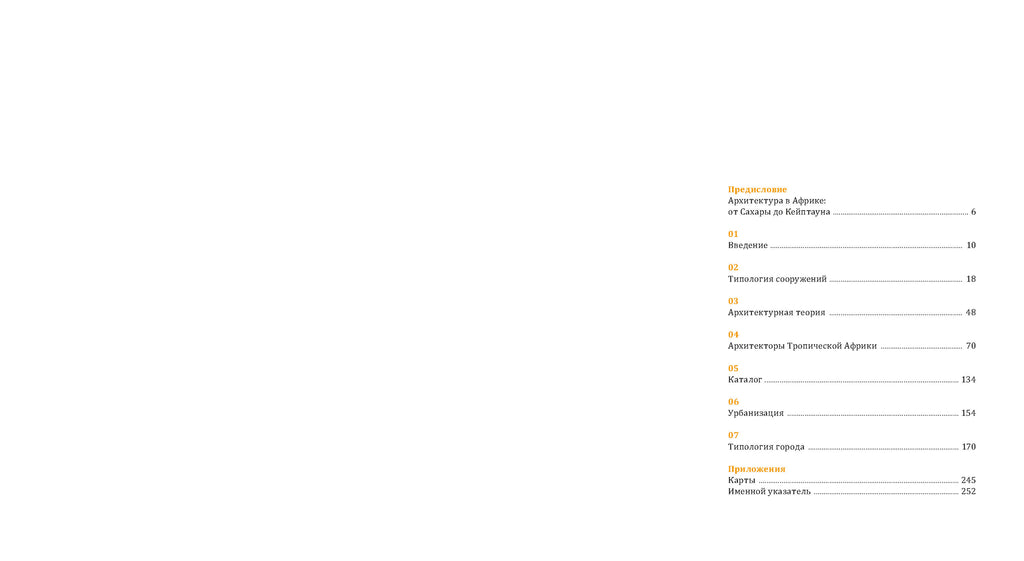 Предисловие
Архитектура в Африке:
от Сахары до Кейптауна 6

01
Введение 10

02
Типология сооружений 18

03
Архитектурная теория 48

04
Архитекторы Тропической Африки 70

05
Каталог 134

06
Урбанизация 154

07
Типология города 170

Приложения
Карты 245
Именной указатель 252